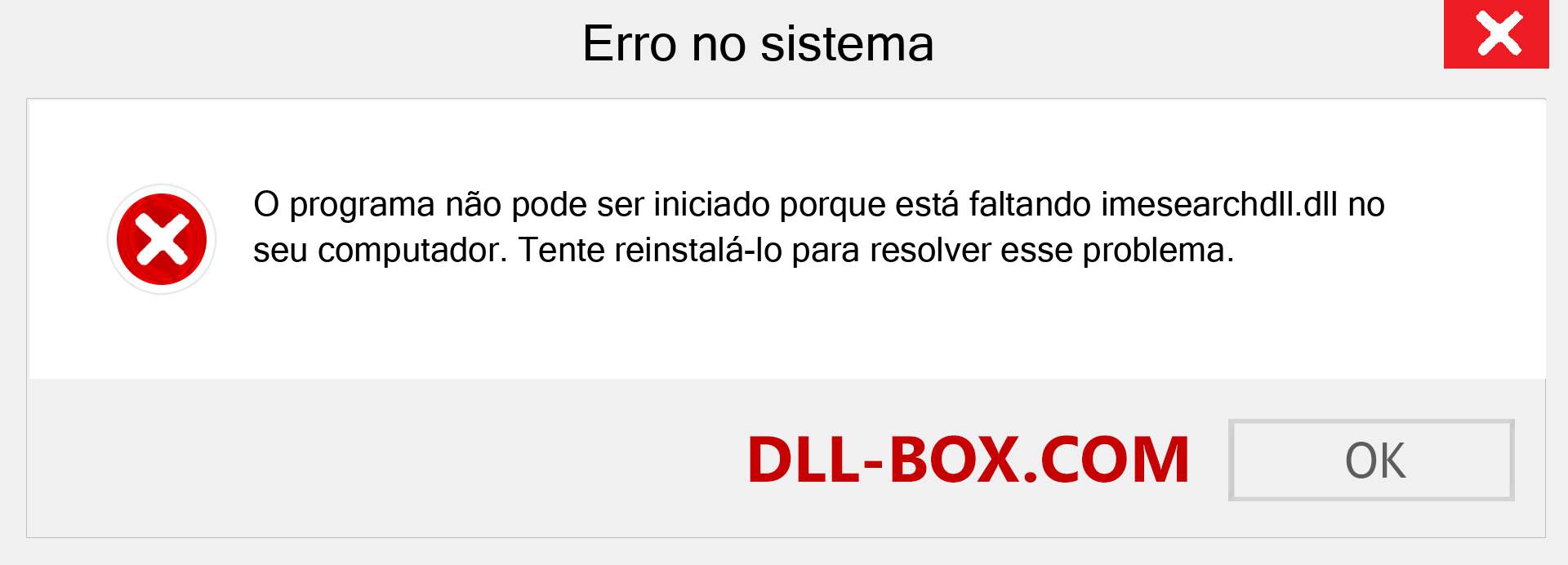 Erro no sistema

O programa não pode ser iniciado porque está faltando imesearchdll.dll no seu computador. Tente reinstalá-lo para resolver esse problema.

DLL-BOX.COM

OK